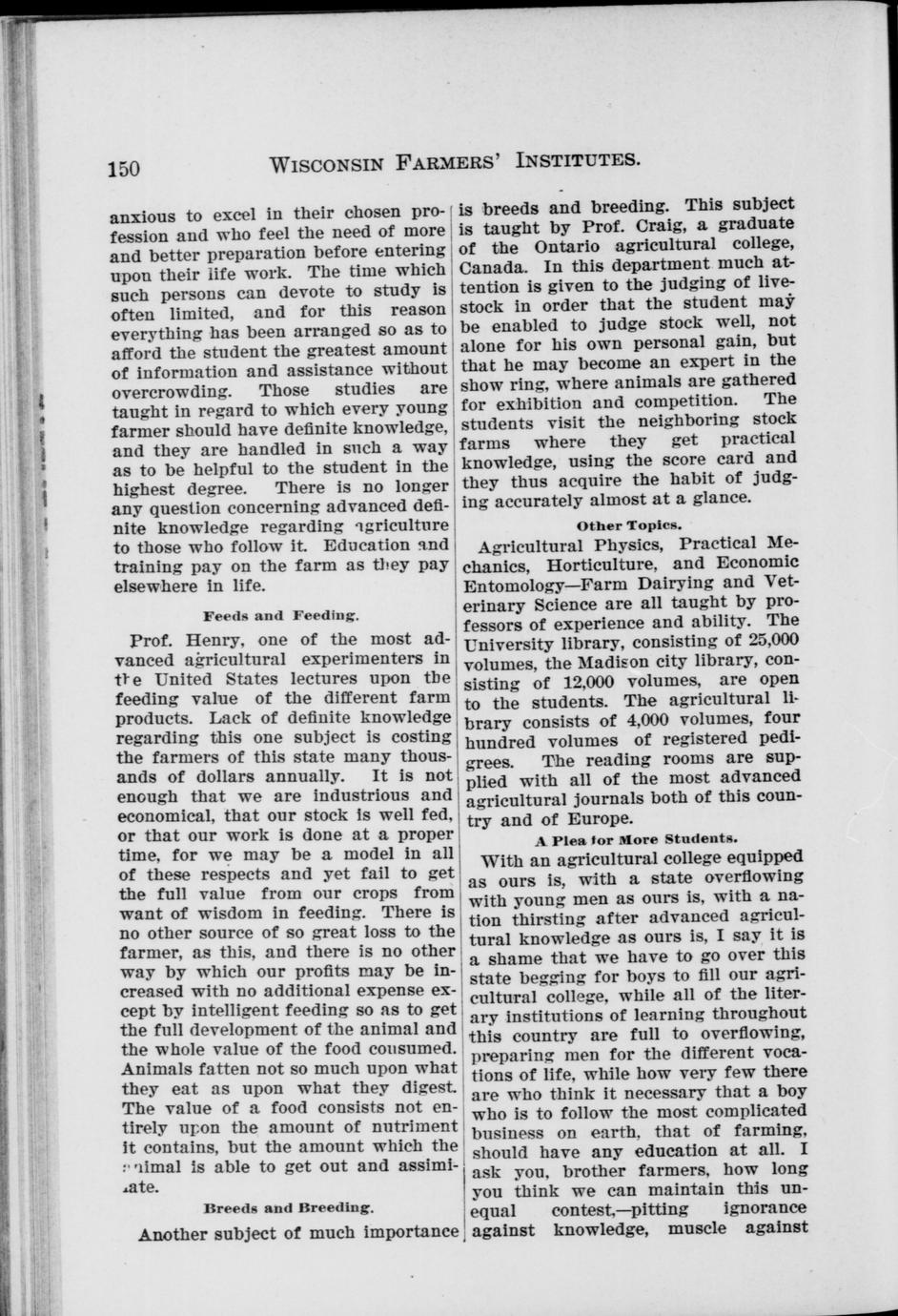 150 WISCONSIN FARMERS' INSTITUTES.

anxious to excel in their chosen profession and who feel the need of more and better preparation before entering upon their life work. The time which such persons can devote to study is often limited, and for this reason everything has been arranged so as to afford the student the greatest amount of information and assistance without overcrowding. Those studies are taught in regard to which every young farmer should have definite knowledge, and they are handled in such a way as to be helpful to the student in the highest degree. There is no longer any question concerning advanced definite knowledge regarding agriculture to those who follow it. Education and training pay on the farm as they pay elsewhere in life.

Feeds and Feeding.

Prof. Henry, one of the most advanced agricultural experimenters in the United States lectures upon the feeding value of the different farm products. Lack of definite knowledge regarding this one subject is costing the farmers of this state many thousands of dollars annually. It is not enough that we are industrious and economical, that our stock is well fed, or that our work is done at a proper time, for we may be a model in all of these respects and yet fail to get the full value from our crops from want of wisdom in feeding. There is no other source of so great loss to the farmer, as this, and there is no other way by which our profits may be increased with no additional expense except by intelligent feeding so as to get the full development of the animal and the whole value of the food consumed. Animals fatten not so much upon what they eat as upon what they digest. The value of a food consists not entirely upon the amount of nutriment it contains, but the amount which the animal is able to get out and assimilate.

Breeds and Breeding.

Another subject of much importance is breeds and breeding. This subject is taught by Prof. Craig, a graduate of the Ontario agricultural college, Canada. In this department much attention is given to the judging of livestock in order that the student may be enabled to judge stock well, not alone for his own personal gain, but that he may become an expert in the show ring, where animals are gathered for exhibition and competition. The students visit the neighboring stock farms where they get practical knowledge, using the score card and they thus acquire the habit of judging accurately almost at a glance.

Other Topics.

Agricultural Physics, Practical Mechanics, Horticulture, and Economic Entomology—Farm Dairying and Veterinary Science are all taught by professors of experience and ability. The University library, consisting of 25,000 volumes, the Madison city library, consisting of 12,000 volumes, are open to the students. The agricultural library consists of 4,000 volumes, four hundred volumes of registered pedigrees. The reading rooms are supplied with all of the most advanced agricultural journals both of this country and of Europe.

A Plea for More Students.

With an agricultural college equipped as ours is, with a state overflowing with young men as ours is, with a nation thirsting after advanced agricultural knowledge as ours is, I say it is a shame that we have to go over this state begging for boys to fill our agricultural college, while all of the literary institutions of learning throughout this country are full to overflowing, preparing men for the different vocations of life, while how very few there are who think it necessary that a boy who is to follow the most complicated business on earth, that of farming, should have any education at all. I ask you, brother farmers, how long you think we can maintain this unequal contest,—pitting ignorance against knowledge, muscle against